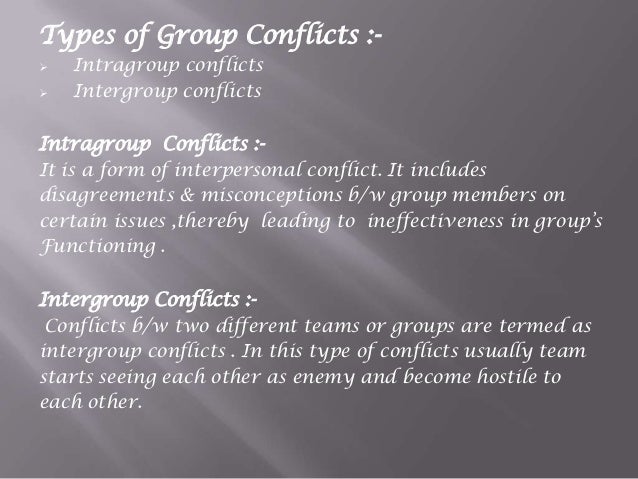 Types of Group Conflicts :-
➢ Intragroup conflicts
➢ Intergroup conflicts

Intragroup Conflicts :-
It is a form of interpersonal conflict. It includes disagreements & misconceptions b/w group members on certain issues ,thereby leading to ineffectiveness in group's Functioning .

Intergroup Conflicts :-
Conflicts b/w two different teams or groups are termed as intergroup conflicts . In this type of conflicts usually team starts seeing each other as enemy and become hostile to each other.